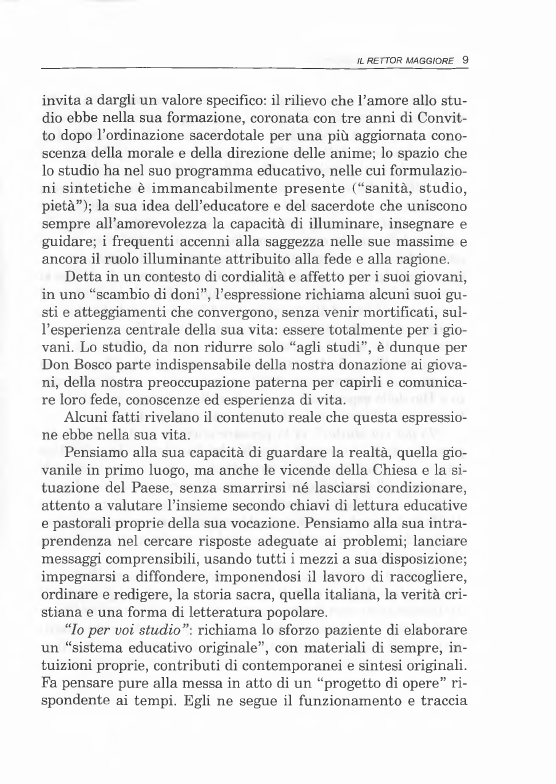 IL RETTOR MAGGIORE 9

invita a dargli un valore specifico: il rilievo che l'amore allo studio ebbe nella sua formazione, coronata con tre anni di Convitto dopo l'ordinazione sacerdotale per una più aggiornata conoscenza della morale e della direzione delle anime; lo spazio che lo studio ha nel suo programma educativo, nelle cui formulazioni sintetiche è immancabilmente presente ("sanità, studio, pietà"); la sua idea dell'educatore e del sacerdote che uniscono sempre all'amorevolezza la capacità di illuminare, insegnare e guidare; i frequenti accenni alla saggezza nelle sue massime e ancora il ruolo illuminante attribuito alla fede e alla ragione.

Detta in un contesto di cordialità e affetto per i suoi giovani, in uno "scambio di doni", l'espressione richiama alcuni suoi gusti e atteggiamenti che convergono, senza venir mortificati, sull'esperienza centrale della sua vita: essere totalmente per i giovani. Lo studio, da non ridurre solo "agli studi", è dunque per Don Bosco parte indispensabile della nostra donazione ai giovani, della nostra preoccupazione paterna per capirli e comunicare loro fede, conoscenze ed esperienza di vita.

Alcuni fatti rivelano il contenuto reale che questa espressione ebbe nella sua vita.

Pensiamo alla sua capacità di guardare la realtà, quella giovanile in primo luogo, ma anche le vicende della Chiesa e la situazione del Paese, senza smarrirsi né lasciarsi condizionare, attento a valutare l'insieme secondo chiavi di lettura educative e pastorali proprie della sua vocazione. Pensiamo alla sua intraprendenza nel cercare risposte adeguate ai problemi; lanciare messaggi comprensibili, usando tutti i mezzi a sua disposizione; impegnarsi a diffondere, imponendosi il lavoro di raccogliere, ordinare e redigere, la storia sacra, quella italiana, la verità cristiana e una forma di letteratura popolare.

"Io per voi studio": richiama lo sforzo paziente di elaborare un "sistema educativo originale", con materiali di sempre, intuizioni proprie, contributi di contemporanei e sintesi originali. Fa pensare pure alla messa in atto di un "progetto di opere" rispondente ai tempi. Egli ne segue il funzionamento e traccia